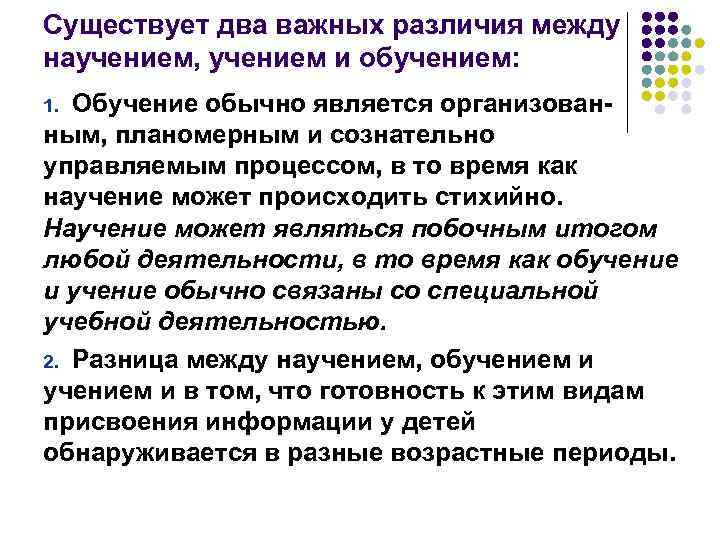 Существует два важных различия между научением, учением и обучением:

1. Обучение обычно является организованным, планомерным и сознательно управляемым процессом, в то время как научение может происходить стихийно. Научение может являться побочным итогом любой деятельности, в то время как обучение и учение обычно связаны со специальной учебной деятельностью.

2. Разница между научением, обучением и учением и в том, что готовность к этим видам присвоения информации у детей обнаруживается в разные возрастные периоды.